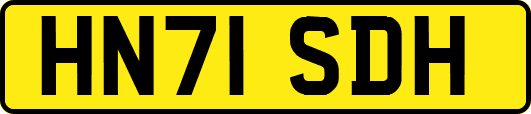 HN71 SDH